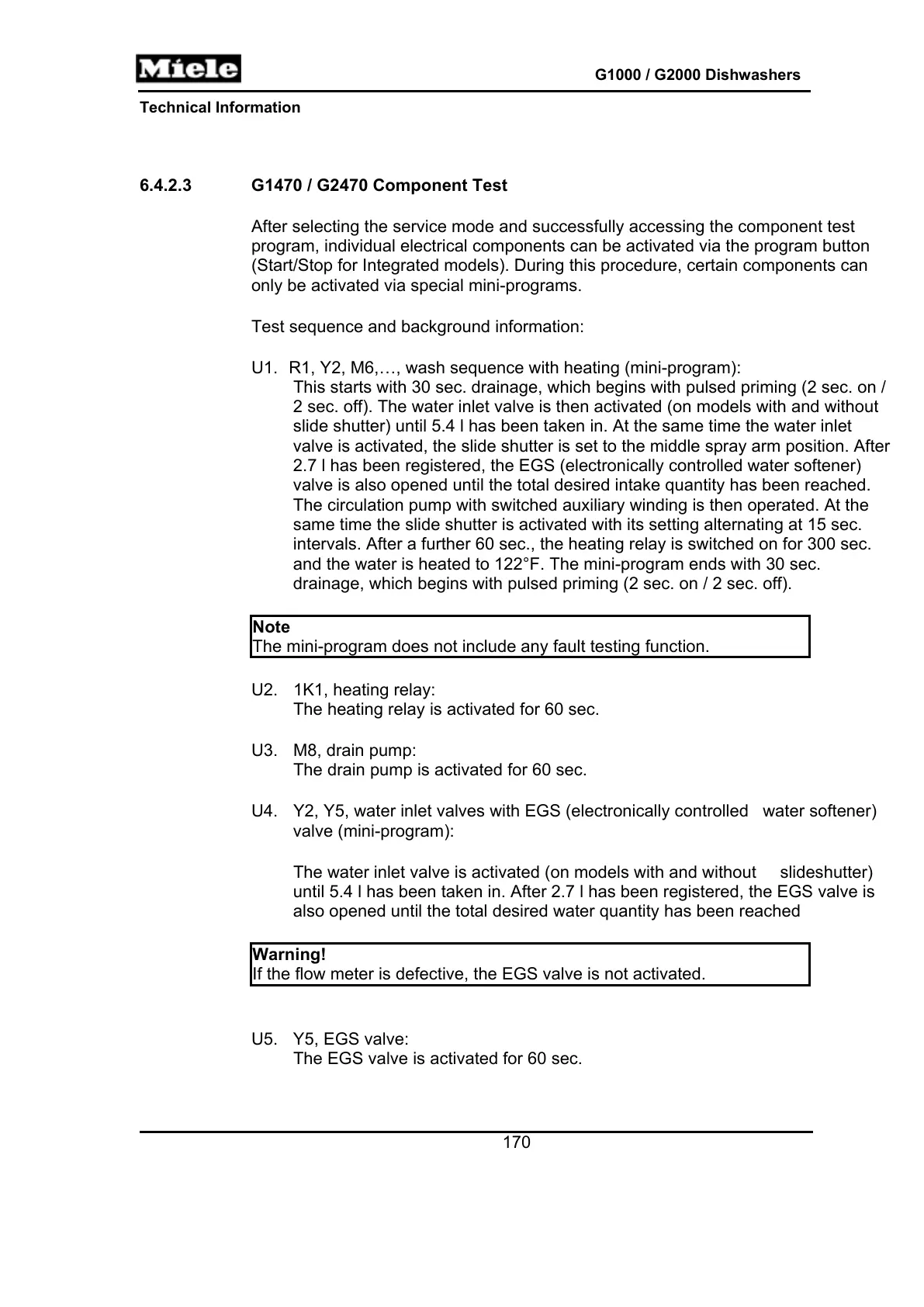 Miele

G1000 / G2000 Dishwashers

Technical Information

6.4.2.3 G1470 / G2470 Component Test

After selecting the service mode and successfully accessing the component test program, individual electrical components can be activated via the program button (Start/Stop for Integrated models). During this procedure, certain components can only be activated via special mini-programs.

Test sequence and background information:

U1. R1, Y2, M6,…, wash sequence with heating (mini-program):
This starts with 30 sec. drainage, which begins with pulsed priming (2 sec. on / 2 sec. off). The water inlet valve is then activated (on models with and without slide shutter) until 5.4 l has been taken in. At the same time the water inlet valve is activated, the slide shutter is set to the middle spray arm position. After 2.7 l has been registered, the EGS (electronically controlled water softener) valve is also opened until the total desired intake quantity has been reached. The circulation pump with switched auxiliary winding is then operated. At the same time the slide shutter is activated with its setting alternating at 15 sec. intervals. After a further 60 sec., the heating relay is switched on for 300 sec. and the water is heated to 122°F. The mini-program ends with 30 sec. drainage, which begins with pulsed priming (2 sec. on / 2 sec. off).

Note
The mini-program does not include any fault testing function.

U2. 1K1, heating relay:
The heating relay is activated for 60 sec.

U3. M8, drain pump:
The drain pump is activated for 60 sec.

U4. Y2, Y5, water inlet valves with EGS (electronically controlled water softener) valve (mini-program):

The water inlet valve is activated (on models with and without slideshutter) until 5.4 l has been taken in. After 2.7 l has been registered, the EGS valve is also opened until the total desired water quantity has been reached

Warning!
If the flow meter is defective, the EGS valve is not activated.

U5. Y5, EGS valve:
The EGS valve is activated for 60 sec.

170